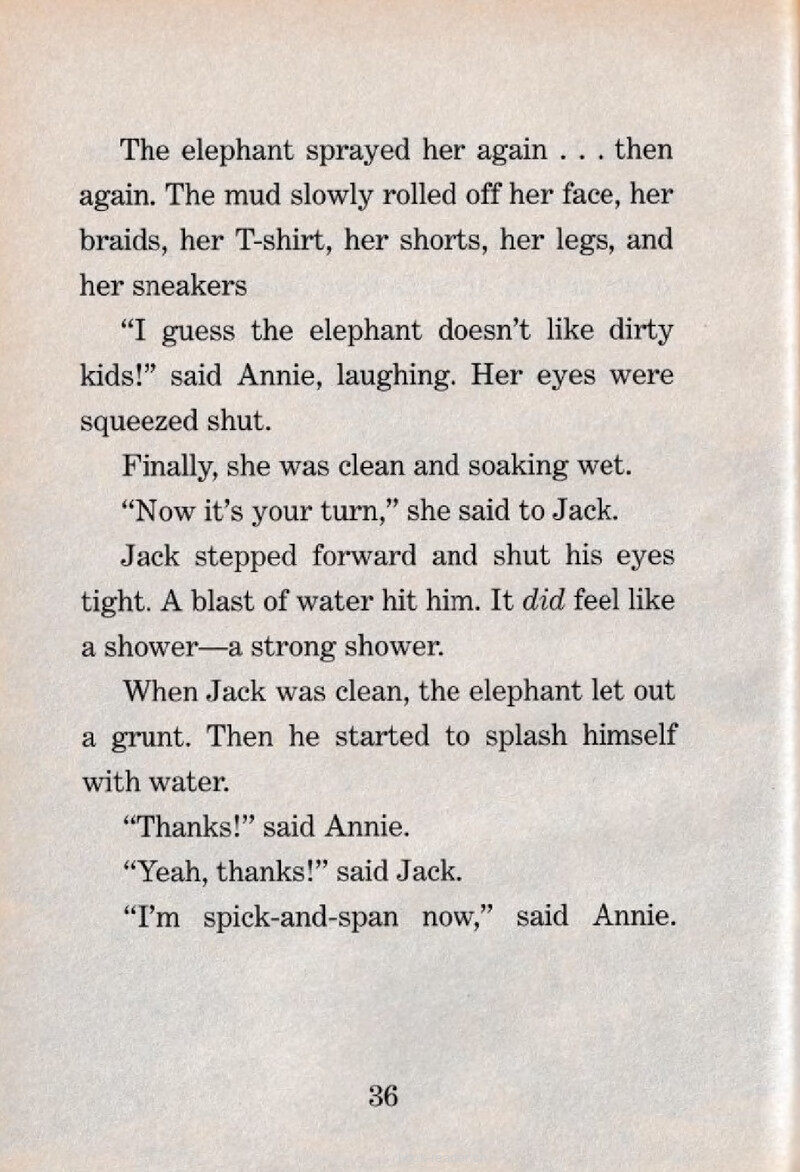 The elephant sprayed her again . . . then again. The mud slowly rolled off her face, her braids, her T-shirt, her shorts, her legs, and her sneakers

"I guess the elephant doesn't like dirty kids!" said Annie, laughing. Her eyes were squeezed shut.

Finally, she was clean and soaking wet.

"Now it's your turn," she said to Jack.

Jack stepped forward and shut his eyes tight. A blast of water hit him. It did feel like a shower—a strong shower.

When Jack was clean, the elephant let out a grunt. Then he started to splash himself with water.

"Thanks!" said Annie.

"Yeah, thanks!" said Jack.

"I'm spick-and-span now," said Annie.

36